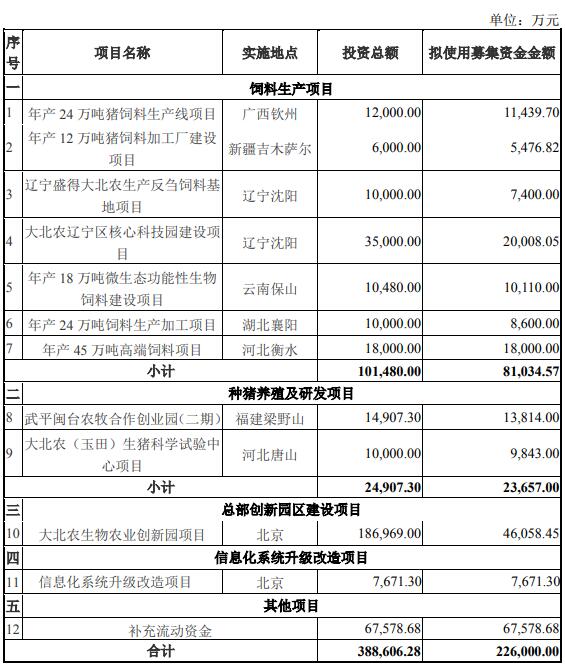 单位：万元

| 序号 | 项目名称 | 实施地点 | 投资总额 | 拟使用募集资金金额 |
|---|---|---|---|---|
| 一 | 饲料生产项目 | | | |
| 1 | 年产 24 万吨猪饲料生产线项目 | 广西钦州 | 12,000.00 | 11,439.70 |
| 2 | 年产 12 万吨猪饲料加工厂建设项目 | 新疆吉木萨尔 | 6,000.00 | 5,476.82 |
| 3 | 辽宁盛得大北农生产反刍饲料基地项目 | 辽宁沈阳 | 10,000.00 | 7,400.00 |
| 4 | 大北农辽宁区核心科技园建设项目 | 辽宁沈阳 | 35,000.00 | 20,008.05 |
| 5 | 年产 18 万吨微生态功能性生物饲料建设项目 | 云南保山 | 10,480.00 | 10,110.00 |
| 6 | 年产 24 万吨饲料生产加工项目 | 湖北襄阳 | 10,000.00 | 8,600.00 |
| 7 | 年产 45 万吨高端饲料项目 | 河北衡水 | 18,000.00 | 18,000.00 |
| | 小计 | | 101,480.00 | 81,034.57 |
| 二 | 种猪养殖及研发项目 | | | |
| 8 | 武平闽台农牧合作创业园（二期） | 福建梁野山 | 14,907.30 | 13,814.00 |
| 9 | 大北农（玉田）生猪科学试验中心项目 | 河北唐山 | 10,000.00 | 9,843.00 |
| | 小计 | | 24,907.30 | 23,657.00 |
| 三 | 总部创新园区建设项目 | | | |
| 10 | 大北农生物农业创新园项目 | 北京 | 186,969.00 | 46,058.45 |
| 四 | 信息化系统升级改造项目 | | | |
| 11 | 信息化系统升级改造项目 | 北京 | 7,671.30 | 7,671.30 |
| 五 | 其他项目 | | | |
| 12 | 补充流动资金 | | 67,578.68 | 67,578.68 |
| | 合计 | | 388,606.28 | 226,000.00 |